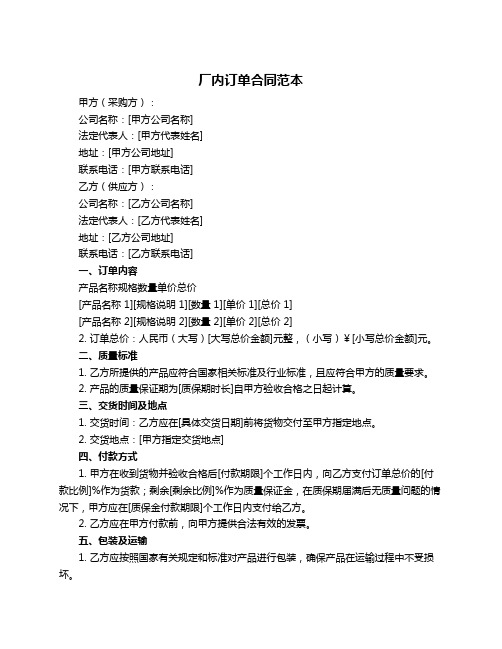 厂内订单合同范本

甲方（采购方）：

公司名称：[甲方公司名称]

法定代表人：[甲方代表姓名]

地址：[甲方公司地址]

联系电话：[甲方联系电话]

乙方（供应方）：

公司名称：[乙方公司名称]

法定代表人：[乙方代表姓名]

地址：[乙方公司地址]

联系电话：[乙方联系电话]

一、订单内容

产品名称规格数量单价总价

[产品名称 1][规格说明 1][数量 1][单价 1][总价 1]

[产品名称 2][规格说明 2][数量 2][单价 2][总价 2]

2. 订单总价：人民币（大写）[大写总价金额]元整，（小写）¥[小写总价金额]元。

二、质量标准

1. 乙方所提供的产品应符合国家相关标准及行业标准，且应符合甲方的质量要求。

2. 产品的质量保证期为[质保期时长]自甲方验收合格之日起计算。

三、交货时间及地点

1. 交货时间：乙方应在[具体交货日期]前将货物交付至甲方指定地点。

2. 交货地点：[甲方指定交货地点]

四、付款方式

1. 甲方在收到货物并验收合格后[付款期限]个工作日内，向乙方支付订单总价的[付款比例]%作为货款；剩余[剩余比例]%作为质量保证金，在质保期届满后无质量问题的情况下，甲方应在[质保金付款期限]个工作日内支付给乙方。

2. 乙方应在甲方付款前，向甲方提供合法有效的发票。

五、包装及运输

1. 乙方应按照国家有关规定和标准对产品进行包装，确保产品在运输过程中不受损坏。